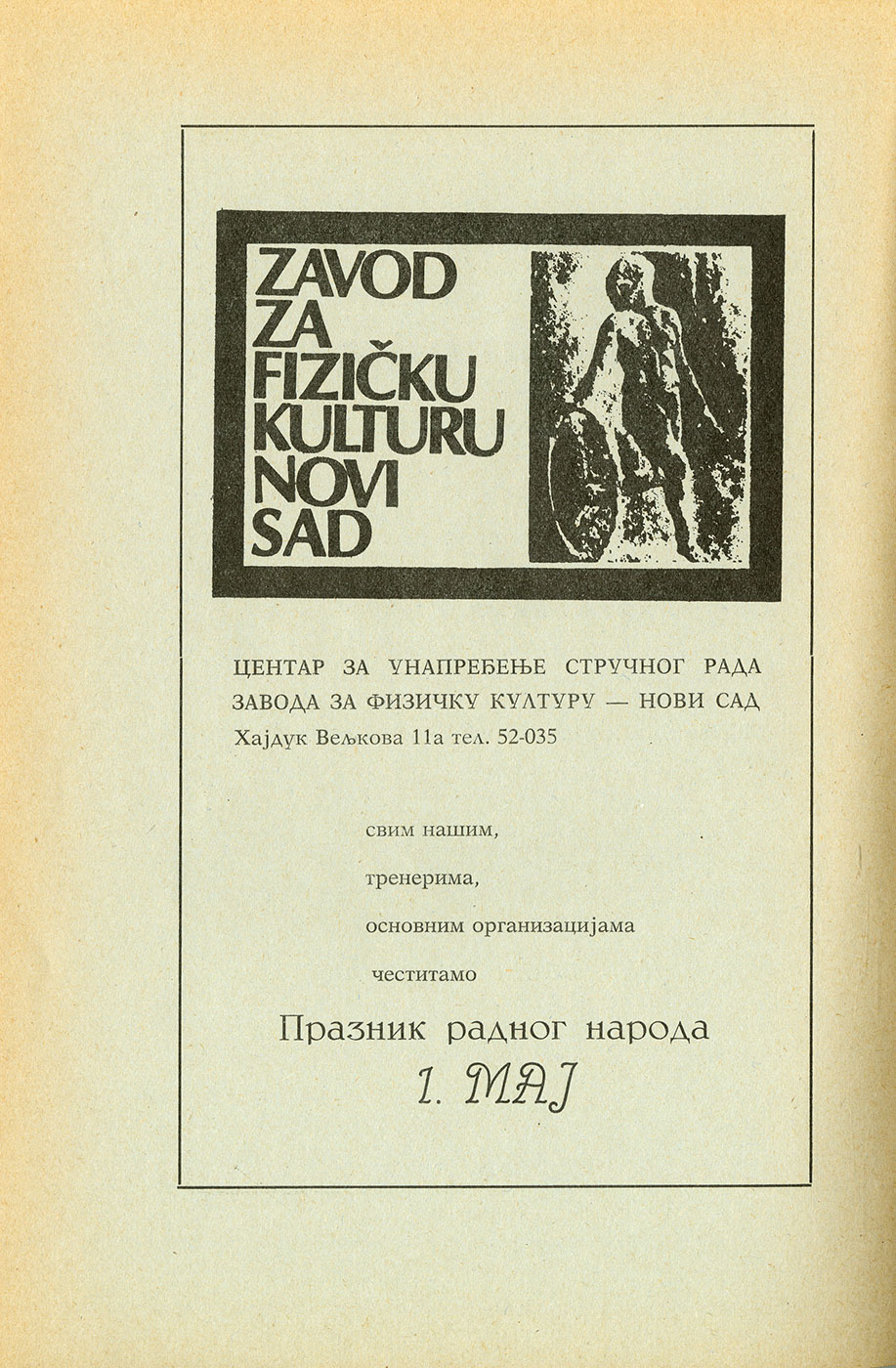 ZAVOD ZA FIZIČKU KULTURU NOVI SAD

ЦЕНТАР ЗА УНАПРЕЂЕЊЕ СТРУЧНОГ РАДА ЗАВОДА ЗА ФИЗИЧКУ КУЛТУРУ — НОВИ САД
Хајдук Вељкова 11а тел. 52-035

свим нашим,

тренерима,

основним организацијама

честитамо

Празник радног народа

1. МАЈ